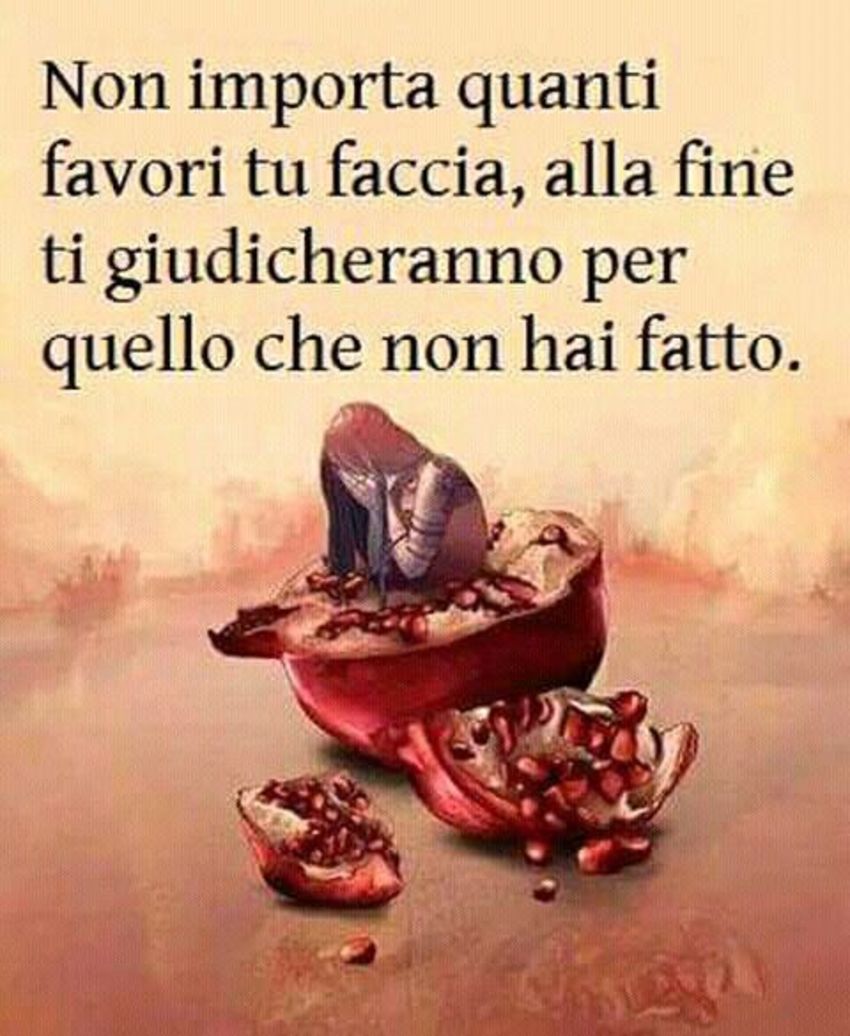 Non importa quanti favori tu faccia, alla fine ti giudicheranno per quello che non hai fatto.